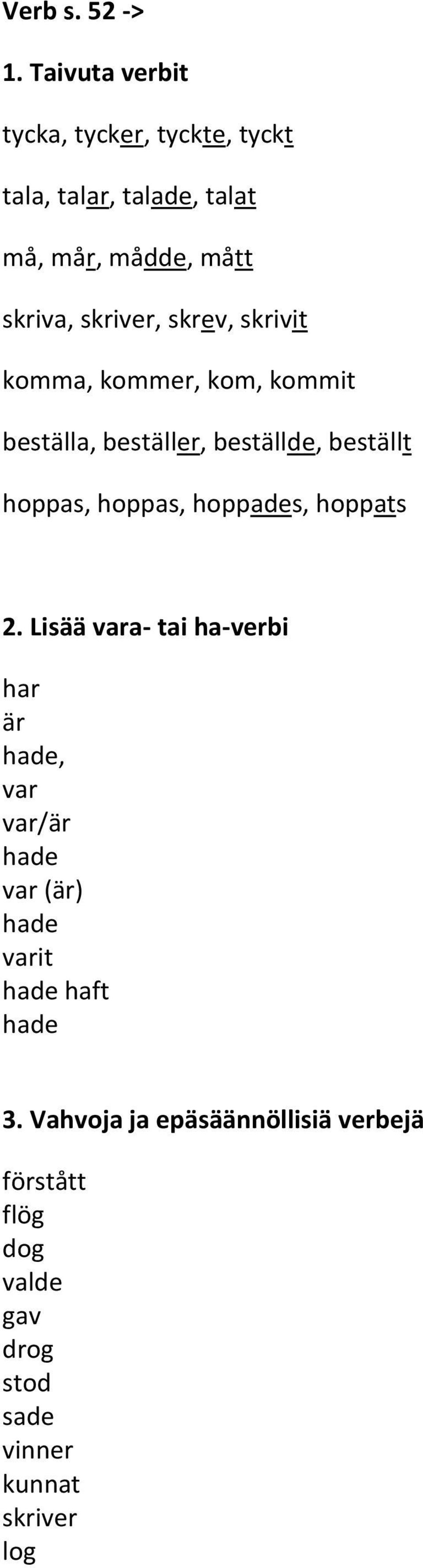 Verb s. 52 ->

1. Taivuta verbit

tycka, tycker, tyckte, tyckt

tala, talar, talade, talat

må, mår, mådde, mått

skriva, skriver, skrev, skrivit

komma, kommer, kom, kommit

beställa, beställer, beställde, beställt

hoppas, hoppas, hoppades, hoppats

2. Lisää vara- tai ha-verbi

har
är
hade,
var
var/är
hade
var (är)
hade
varit
hade haft
hade

3. Vahvoja ja epäsäännöllisiä verbejä

förstått
flög
dog
valde
gav
drog
stod
sade
vinner
kunnat
skriver
log